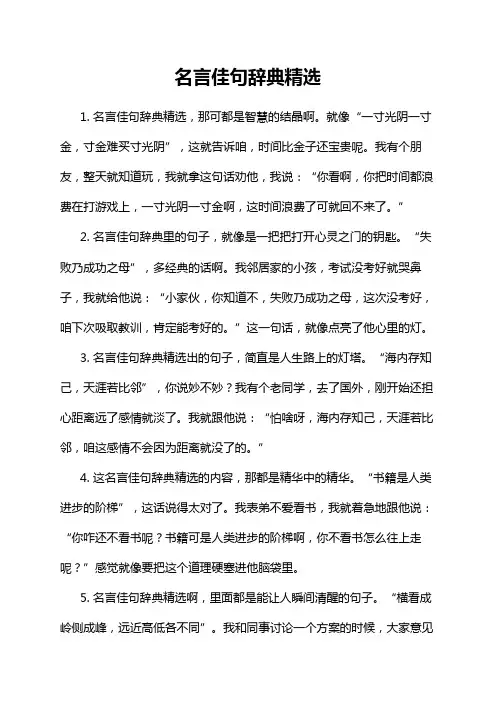 名言佳句辞典精选

1. 名言佳句辞典精选，那可都是智慧的结晶啊。就像“一寸光阴一寸金，寸金难买寸光阴”，这就告诉咱，时间比金子还宝贵呢。我有个朋友，整天就知道玩，我就拿这句话劝他，我说：“你看啊，你把时间都浪费在打游戏上，一寸光阴一寸金啊，这时间浪费了可就回不来了。”

2. 名言佳句辞典里的句子，就像是一把把打开心灵之门的钥匙。“失败乃成功之母”，多经典的话啊。我邻居家的小孩，考试没考好就哭鼻子，我就给他说：“小家伙，你知道不，失败乃成功之母，这次没考好，咱下次吸取教训，肯定能考好的。”这一句话，就像点亮了他心里的灯。

3. 名言佳句辞典精选出的句子，简直是人生路上的灯塔。“海内存知己，天涯若比邻”，你说妙不妙？我有个老同学，去了国外，刚开始还担心距离远了感情就淡了。我就跟他说：“怕啥呀，海内存知己，天涯若比邻，咱这感情不会因为距离就没了的。”

4. 这名言佳句辞典精选的内容，那都是精华中的精华。“书籍是人类进步的阶梯”，这话说得太对了。我表弟不爱看书，我就着急地跟他说：“你咋还不看书呢？书籍可是人类进步的阶梯啊，你不看书怎么往上走呢？”感觉就像要把这个道理硬塞进他脑袋里。

5. 名言佳句辞典精选啊，里面都是能让人瞬间清醒的句子。“横看成岭侧成峰，远近高低各不同”。我和同事讨论一个方案的时候，大家意见